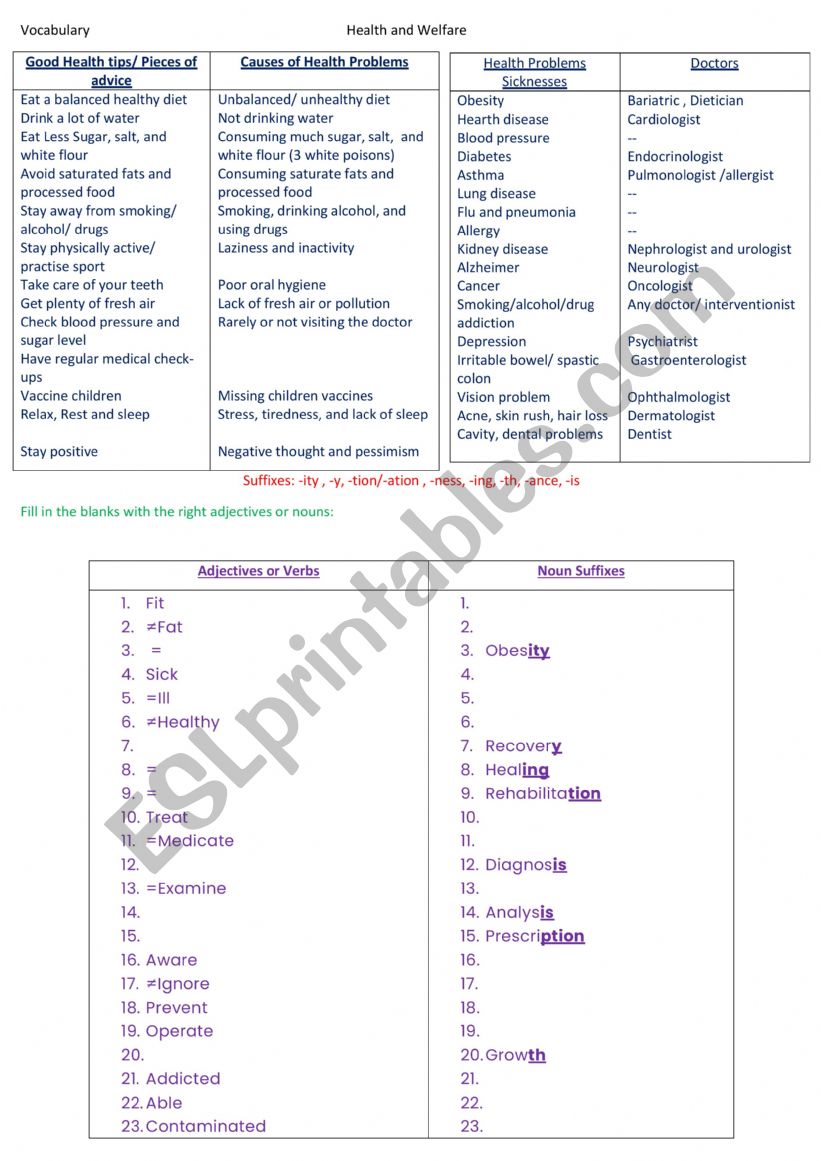 Vocabulary Health and Welfare

| Good Health tips/ Pieces of advice | Causes of Health Problems |
|---|---|
| Eat a balanced healthy diet | Unbalanced/ unhealthy diet |
| Drink a lot of water | Not drinking water |
| Eat Less Sugar, salt, and white flour | Consuming much sugar, salt, and white flour (3 white poisons) |
| Avoid saturated fats and processed food | Consuming saturate fats and processed food |
| Stay away from smoking/ alcohol/ drugs | Smoking, drinking alcohol, and using drugs |
| Stay physically active/ practise sport | Laziness and inactivity |
| Take care of your teeth | Poor oral hygiene |
| Get plenty of fresh air | Lack of fresh air or pollution |
| Check blood pressure and sugar level | Rarely or not visiting the doctor |
| Have regular medical check-ups | |
| Vaccine children | Missing children vaccines |
| Relax, Rest and sleep | Stress, tiredness, and lack of sleep |
| Stay positive | Negative thought and pessimism |

| Health Problems Sicknesses | Doctors |
|---|---|
| Obesity | Bariatric , Dietician |
| Hearth disease | Cardiologist |
| Blood pressure | -- |
| Diabetes | Endocrinologist |
| Asthma | Pulmonologist /allergist |
| Lung disease | -- |
| Flu and pneumonia | -- |
| Allergy | -- |
| Kidney disease | Nephrologist and urologist |
| Alzheimer | Neurologist |
| Cancer | Oncologist |
| Smoking/alcohol/drug addiction | Any doctor/ interventionist |
| Depression | Psychiatrist |
| Irritable bowel/ spastic colon | Gastroenterologist |
| Vision problem | Ophthalmologist |
| Acne, skin rush, hair loss | Dermatologist |
| Cavity, dental problems | Dentist |

Suffixes: -ity , -y, -tion/-ation , -ness, -ing, -th, -ance, -is

Fill in the blanks with the right adjectives or nouns:

| Adjectives or Verbs | Noun Suffixes |
|---|---|
| 1. Fit | 1. |
| 2. ≠Fat | 2. |
| 3. = | 3. Obesity |
| 4. Sick | 4. |
| 5. =Ill | 5. |
| 6. ≠Healthy | 6. |
| 7. | 7. Recovery |
| 8. = | 8. Healing |
| 9. = | 9. Rehabilitation |
| 10. Treat | 10. |
| 11. =Medicate | 11. |
| 12. | 12. Diagnosis |
| 13. =Examine | 13. |
| 14. | 14. Analysis |
| 15. | 15. Prescription |
| 16. Aware | 16. |
| 17. ≠Ignore | 17. |
| 18. Prevent | 18. |
| 19. Operate | 19. |
| 20. | 20. Growth |
| 21. Addicted | 21. |
| 22. Able | 22. |
| 23. Contaminated | 23. |

ESLprintables.com